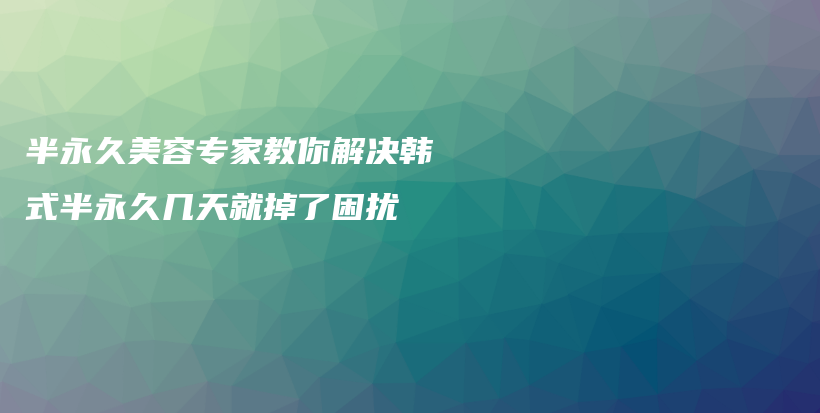 半永久美容专家教你解决韩式半永久几天就掉了困扰